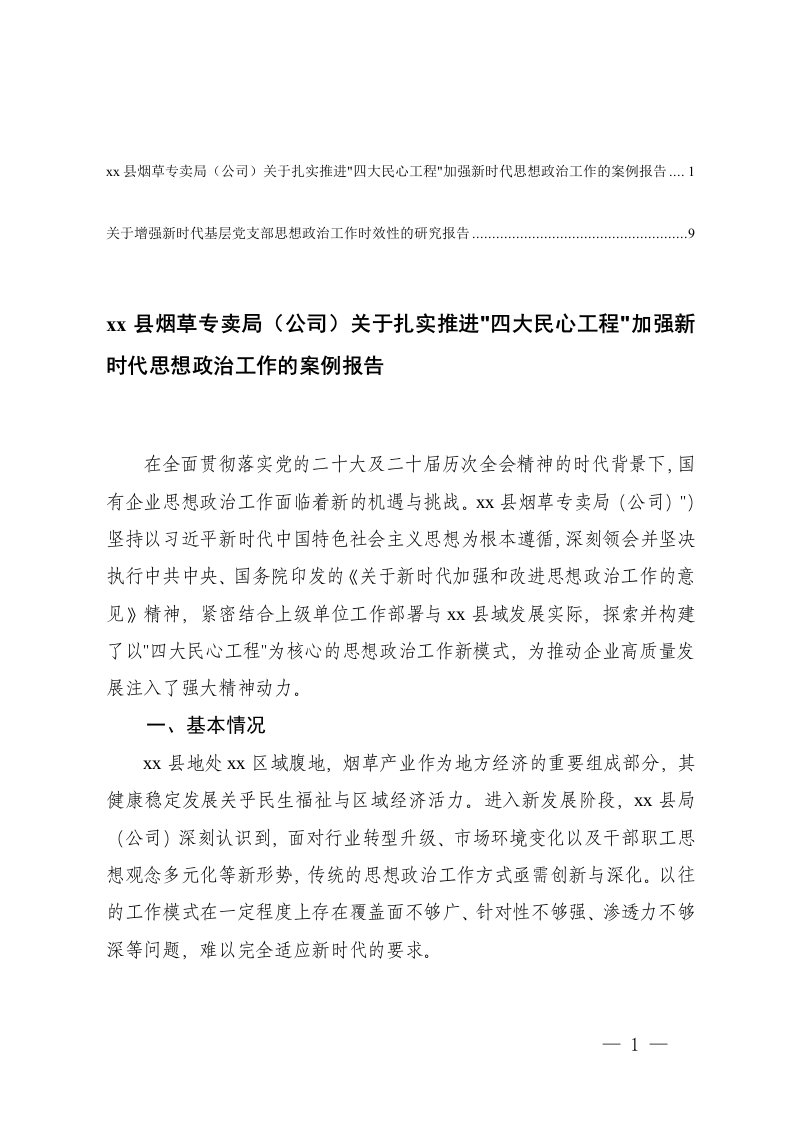 xx 县烟草专卖局（公司）关于扎实推进"四大民心工程"加强新时代思想政治工作的案例报告 .... 1

关于增强新时代基层党支部思想政治工作时效性的研究报告 ......................................................9

xx 县烟草专卖局（公司）关于扎实推进"四大民心工程"加强新时代思想政治工作的案例报告

在全面贯彻落实党的二十大及二十届历次全会精神的时代背景下，国有企业思想政治工作面临着新的机遇与挑战。xx 县烟草专卖局（公司）")坚持以习近平新时代中国特色社会主义思想为根本遵循，深刻领会并坚决执行中共中央、国务院印发的《关于新时代加强和改进思想政治工作的意见》精神，紧密结合上级单位工作部署与 xx 县域发展实际，探索并构建了以"四大民心工程"为核心的思想政治工作新模式，为推动企业高质量发展注入了强大精神动力。

一、基本情况

xx 县地处 xx 区域腹地，烟草产业作为地方经济的重要组成部分，其健康稳定发展关乎民生福祉与区域经济活力。进入新发展阶段，xx 县局（公司）深刻认识到，面对行业转型升级、市场环境变化以及干部职工思想观念多元化等新形势，传统的思想政治工作方式亟需创新与深化。以往的工作模式在一定程度上存在覆盖面不够广、针对性不够强、渗透力不够深等问题，难以完全适应新时代的要求。

— 1 —